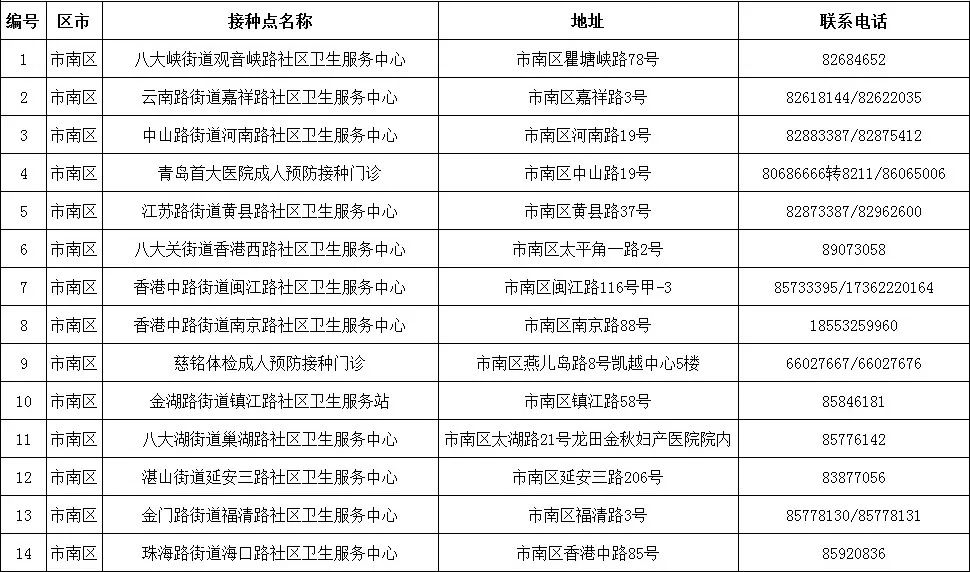 | 编号 | 区市 | 接种点名称 | 地址 | 联系电话 |
|---|---|---|---|---|
| 1 | 市南区 | 八大峡街道观音峡路社区卫生服务中心 | 市南区瞿塘峡路78号 | 82684652 |
| 2 | 市南区 | 云南路街道嘉祥路社区卫生服务中心 | 市南区嘉祥路3号 | 82618144/82622035 |
| 3 | 市南区 | 中山路街道河南路社区卫生服务中心 | 市南区河南路19号 | 82883387/82875412 |
| 4 | 市南区 | 青岛首大医院成人预防接种门诊 | 市南区中山路19号 | 80686666转8211/86065006 |
| 5 | 市南区 | 江苏路街道黄县路社区卫生服务中心 | 市南区黄县路37号 | 82873387/82962600 |
| 6 | 市南区 | 八大关街道香港西路社区卫生服务中心 | 市南区太平角一路2号 | 89073058 |
| 7 | 市南区 | 香港中路街道闽江路社区卫生服务中心 | 市南区闽江路116号甲-3 | 85733395/17362220164 |
| 8 | 市南区 | 香港中路街道南京路社区卫生服务中心 | 市南区南京路88号 | 18553259960 |
| 9 | 市南区 | 慈铭体检成人预防接种门诊 | 市南区燕儿岛路8号凯越中心5楼 | 66027667/66027676 |
| 10 | 市南区 | 金湖路街道镇江路社区卫生服务站 | 市南区镇江路58号 | 85846181 |
| 11 | 市南区 | 八大湖街道巢湖路社区卫生服务中心 | 市南区太湖路21号龙田金秋妇产医院院内 | 85776142 |
| 12 | 市南区 | 湛山街道延安三路社区卫生服务中心 | 市南区延安三路206号 | 83877056 |
| 13 | 市南区 | 金门路街道福清路社区卫生服务中心 | 市南区福清路3号 | 85778130/85778131 |
| 14 | 市南区 | 珠海路街道海口路社区卫生服务中心 | 市南区香港中路85号 | 85920836 |